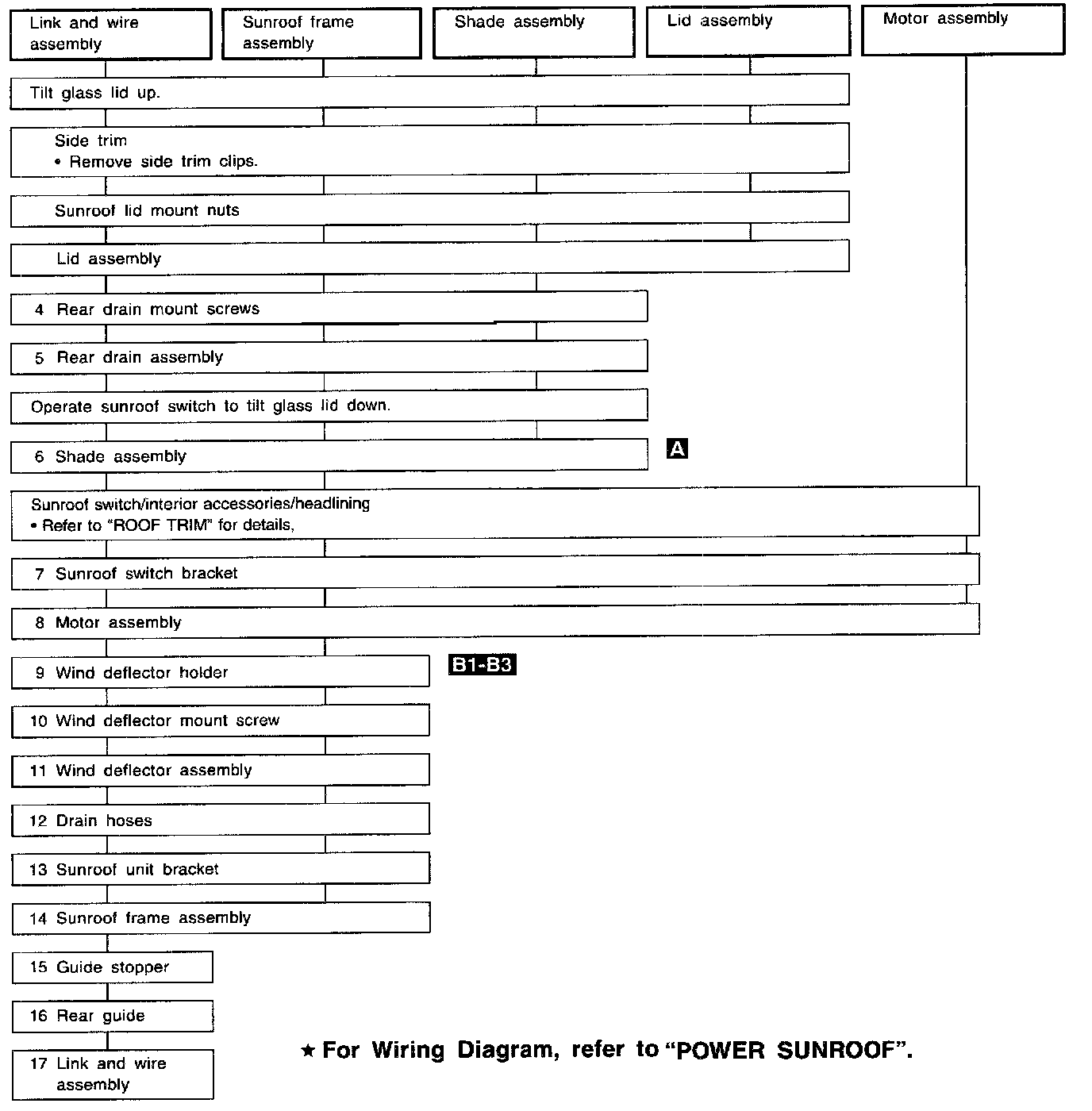 Link and wire assembly

Sunroof frame assembly

Shade assembly

Lid assembly

Motor assembly

Tilt glass lid up.

Side trim
• Remove side trim clips.

Sunroof lid mount nuts

Lid assembly

4 Rear drain mount screws

5 Rear drain assembly

Operate sunroof switch to tilt glass lid down.

6 Shade assembly

A

Sunroof switch/interior accessories/headlining
• Refer to "ROOF TRIM" for details,

7 Sunroof switch bracket

8 Motor assembly

9 Wind deflector holder

B1-B3

10 Wind deflector mount screw

11 Wind deflector assembly

12 Drain hoses

13 Sunroof unit bracket

14 Sunroof frame assembly

15 Guide stopper

16 Rear guide

17 Link and wire assembly

★ For Wiring Diagram, refer to "POWER SUNROOF".